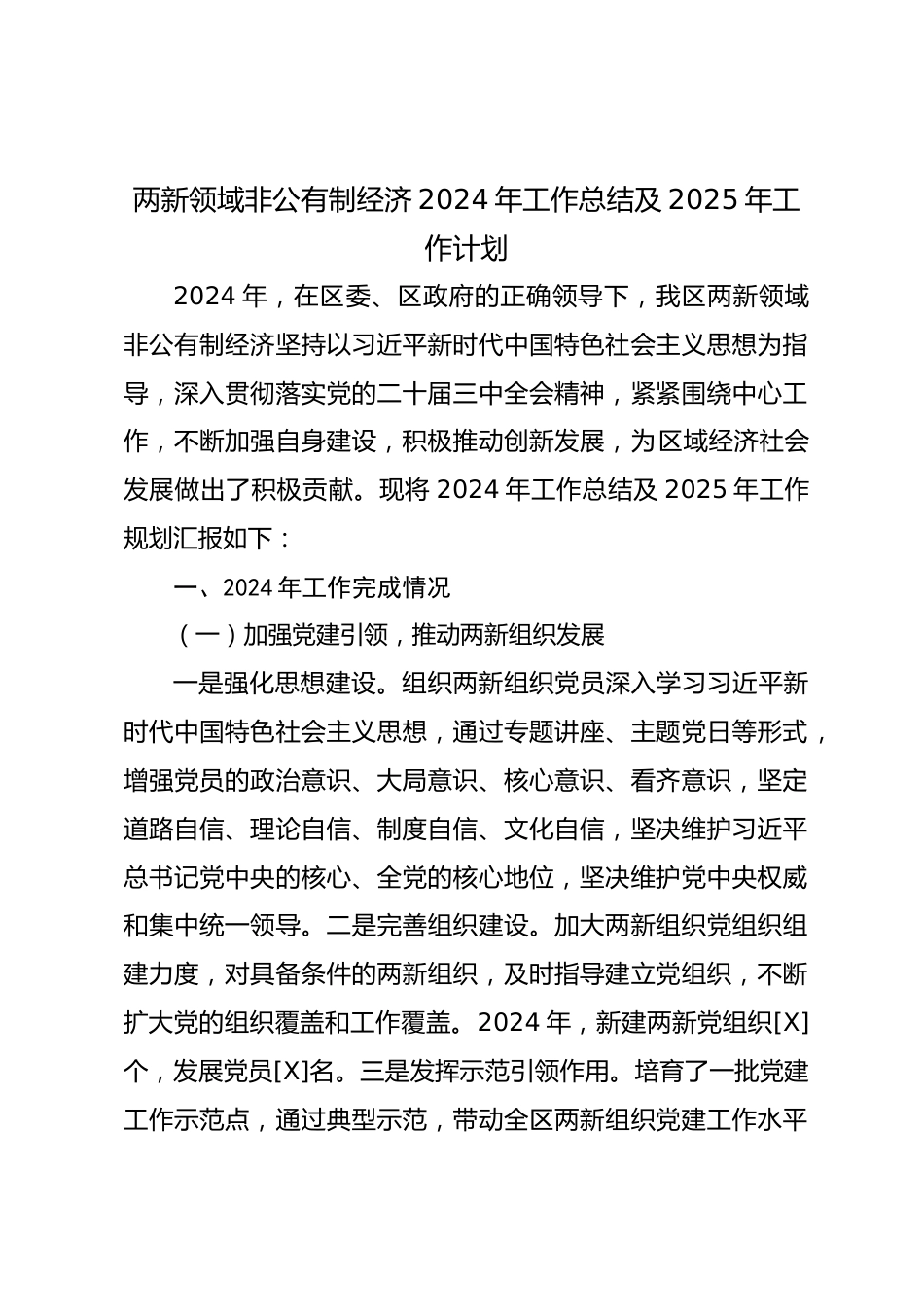 两新领域非公有制经济 2024 年工作总结及 2025 年工作计划

2024 年，在区委、区政府的正确领导下，我区两新领域非公有制经济坚持以习近平新时代中国特色社会主义思想为指导，深入贯彻落实党的二十届三中全会精神，紧紧围绕中心工作，不断加强自身建设，积极推动创新发展，为区域经济社会发展做出了积极贡献。现将 2024 年工作总结及 2025 年工作规划汇报如下：

一、2024 年工作完成情况

（一）加强党建引领，推动两新组织发展

一是强化思想建设。组织两新组织党员深入学习习近平新时代中国特色社会主义思想，通过专题讲座、主题党日等形式，增强党员的政治意识、大局意识、核心意识、看齐意识，坚定道路自信、理论自信、制度自信、文化自信，坚决维护习近平总书记党中央的核心、全党的核心地位，坚决维护党中央权威和集中统一领导。二是完善组织建设。加大两新组织党组织组建力度，对具备条件的两新组织，及时指导建立党组织，不断扩大党的组织覆盖和工作覆盖。2024 年，新建两新党组织[X]个，发展党员[X]名。三是发挥示范引领作用。培育了一批党建工作示范点，通过典型示范，带动全区两新组织党建工作水平